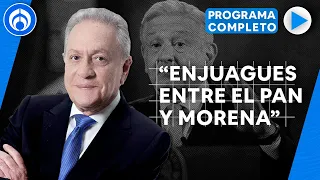 PROGRAMA COMPLETO

“ENJUAGUES ENTRE EL PAN Y MORENA”